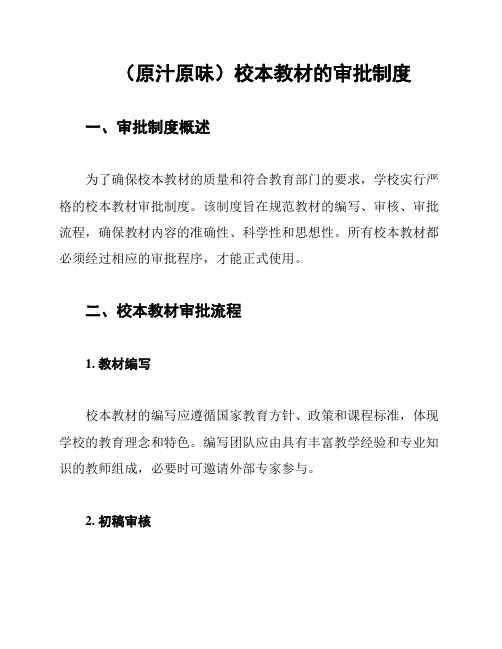 （原汁原味）校本教材的审批制度

一、审批制度概述

为了确保校本教材的质量和符合教育部门的要求，学校实行严格的校本教材审批制度。该制度旨在规范教材的编写、审核、审批流程，确保教材内容的准确性、科学性和思想性。所有校本教材都必须经过相应的审批程序，才能正式使用。

二、校本教材审批流程

1. 教材编写

校本教材的编写应遵循国家教育方针、政策和课程标准，体现学校的教育理念和特色。编写团队应由具有丰富教学经验和专业知识的教师组成，必要时可邀请外部专家参与。

2. 初稿审核